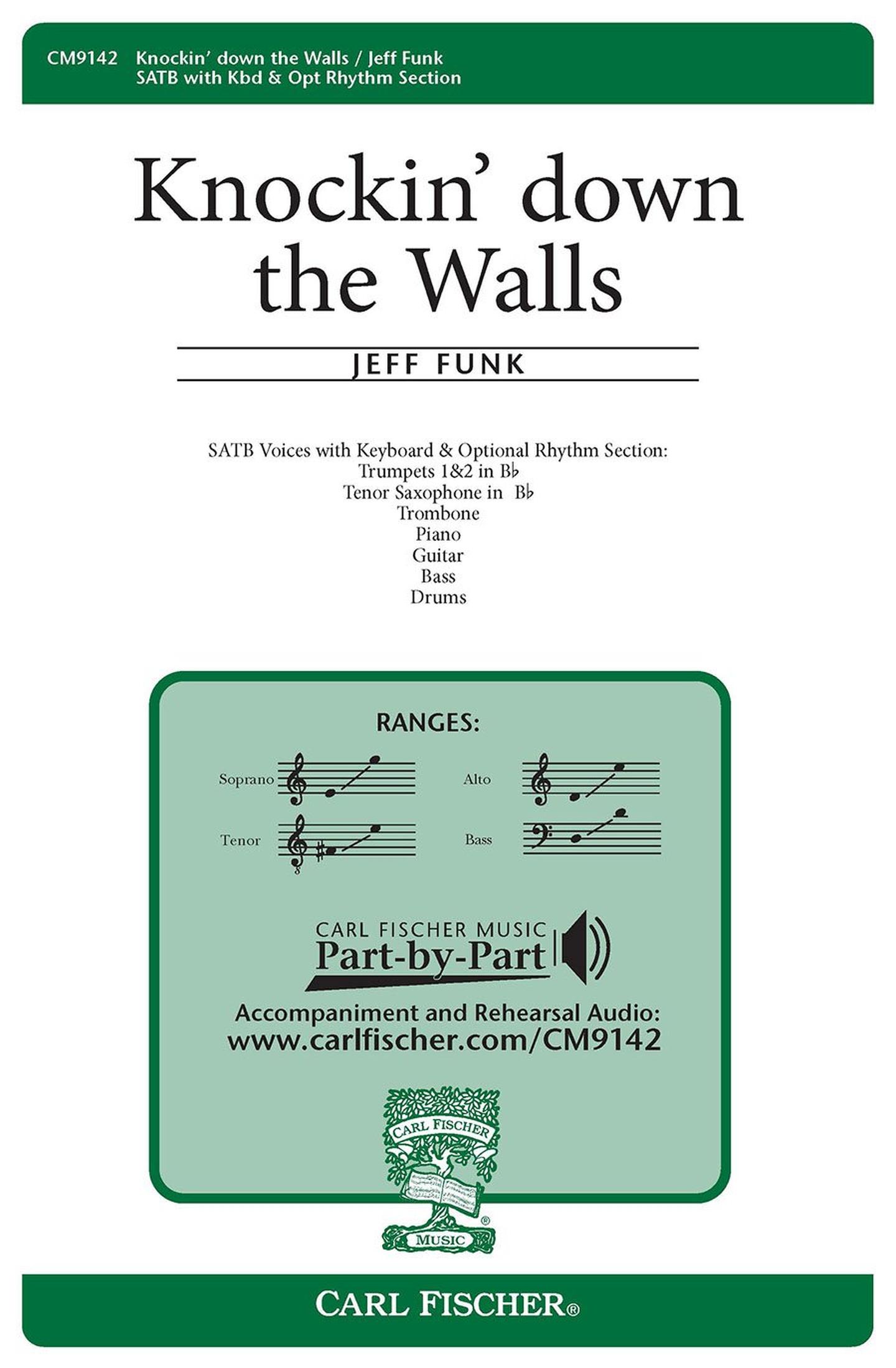 CM9142 Knockin' down the Walls / Jeff Funk
SATB with Kbd & Opt Rhythm Section

Knockin' down the Walls

JEFF FUNK

SATB Voices with Keyboard & Optional Rhythm Section:
Trumpets 1&2 in B♭
Tenor Saxophone in B♭
Trombone
Piano
Guitar
Bass
Drums

RANGES:

Soprano

Alto

Tenor

Bass

CARL FISCHER MUSIC
Part-by-Part

Accompaniment and Rehearsal Audio:
www.carlfischer.com/CM9142

CARL FISCHER
MUSIC

CARL FISCHER®